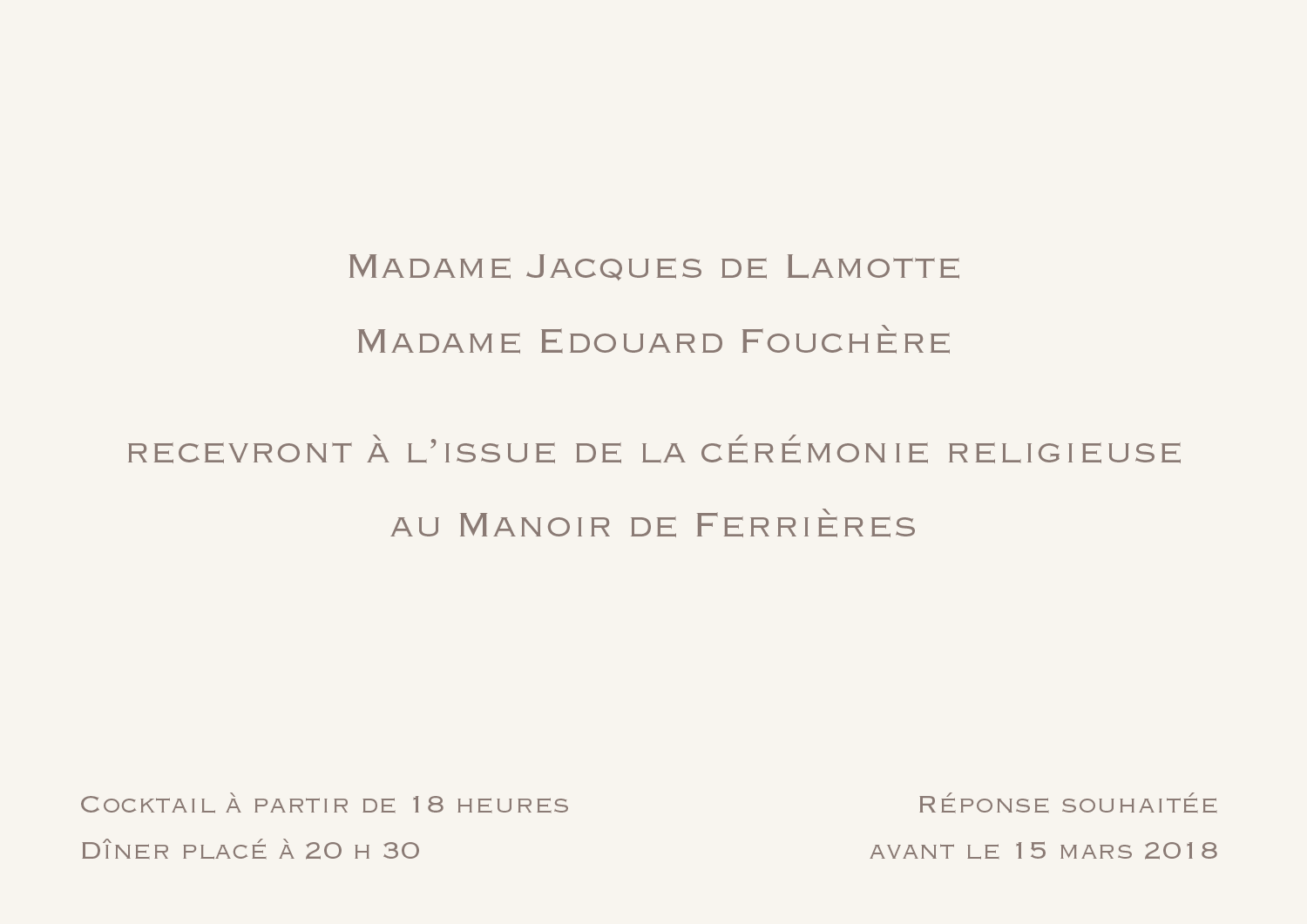 Madame Jacques de Lamotte

Madame Edouard Fouchère

recevront à l'issue de la cérémonie religieuse

au Manoir de Ferrières

Cocktail à partir de 18 heures
Dîner placé à 20 h 30

Réponse souhaitée
avant le 15 mars 2018